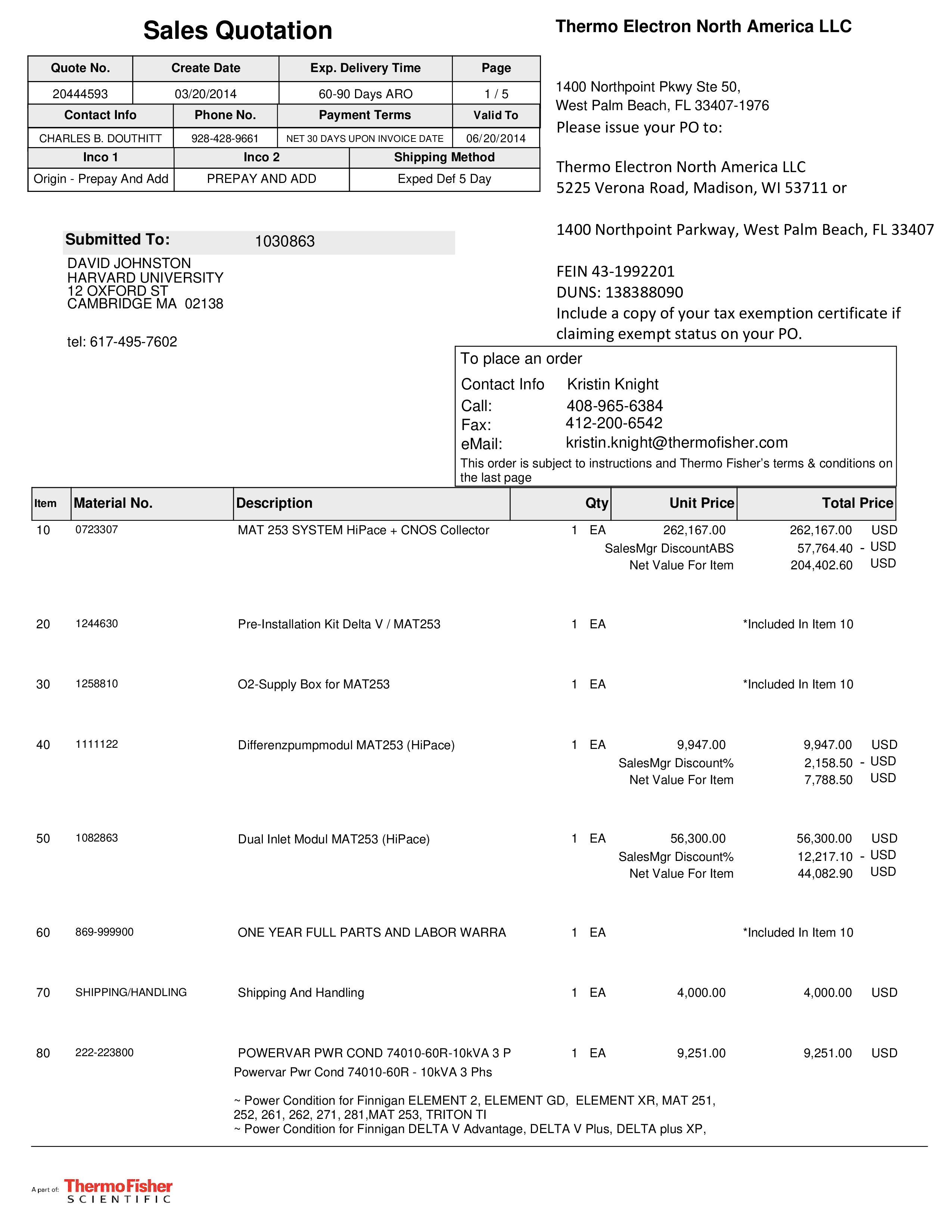 Sales Quotation

Thermo Electron North America LLC

| Quote No. | Create Date | Exp. Delivery Time | Page |
|---|---|---|---|
| 20444593 | 03/20/2014 | 60-90 Days ARO | 1 / 5 |

| Contact Info | Phone No. | Payment Terms | Valid To |
|---|---|---|---|
| CHARLES B. DOUTHITT | 928-428-9661 | NET 30 DAYS UPON INVOICE DATE | 06/20/2014 |

| Inco 1 | Inco 2 | Shipping Method |
|---|---|---|
| Origin - Prepay And Add | PREPAY AND ADD | Exped Def 5 Day |

1400 Northpoint Pkwy Ste 50,
West Palm Beach, FL 33407-1976
Please issue your PO to:

Thermo Electron North America LLC
5225 Verona Road, Madison, WI 53711 or

1400 Northpoint Parkway, West Palm Beach, FL 33407

FEIN 43-1992201
DUNS: 138388090
Include a copy of your tax exemption certificate if claiming exempt status on your PO.

Submitted To: 1030863
DAVID JOHNSTON
HARVARD UNIVERSITY
12 OXFORD ST
CAMBRIDGE MA 02138

tel: 617-495-7602

To place an order
Contact Info Kristin Knight
Call: 408-965-6384
Fax: 412-200-6542
eMail: kristin.knight@thermofisher.com
This order is subject to instructions and Thermo Fisher's terms & conditions on the last page

| Item | Material No. | Description | Qty | Unit Price | Total Price |
|---|---|---|---|---|---|
| 10 | 0723307 | MAT 253 SYSTEM HiPace + CNOS Collector | 1 EA | 262,167.00 | 262,167.00 USD |
| | | | | SalesMgr DiscountABS | 57,764.40 - USD |
| | | | | Net Value For Item | 204,402.60 USD |
| 20 | 1244630 | Pre-Installation Kit Delta V / MAT253 | 1 EA | | *Included In Item 10 |
| 30 | 1258810 | O2-Supply Box for MAT253 | 1 EA | | *Included In Item 10 |
| 40 | 1111122 | Differenzpumpmodul MAT253 (HiPace) | 1 EA | 9,947.00 | 9,947.00 USD |
| | | | | SalesMgr Discount% | 2,158.50 - USD |
| | | | | Net Value For Item | 7,788.50 USD |
| 50 | 1082863 | Dual Inlet Modul MAT253 (HiPace) | 1 EA | 56,300.00 | 56,300.00 USD |
| | | | | SalesMgr Discount% | 12,217.10 - USD |
| | | | | Net Value For Item | 44,082.90 USD |
| 60 | 869-999900 | ONE YEAR FULL PARTS AND LABOR WARRA | 1 EA | | *Included In Item 10 |
| 70 | SHIPPING/HANDLING | Shipping And Handling | 1 EA | 4,000.00 | 4,000.00 USD |
| 80 | 222-223800 | POWERVAR PWR COND 74010-60R-10kVA 3 P | 1 EA | 9,251.00 | 9,251.00 USD |

Powervar Pwr Cond 74010-60R - 10kVA 3 Phs

~ Power Condition for Finnigan ELEMENT 2, ELEMENT GD, ELEMENT XR, MAT 251, 252, 261, 262, 271, 281,MAT 253, TRITON TI
~ Power Condition for Finnigan DELTA V Advantage, DELTA V Plus, DELTA plus XP,

A part of: ThermoFisher SCIENTIFIC